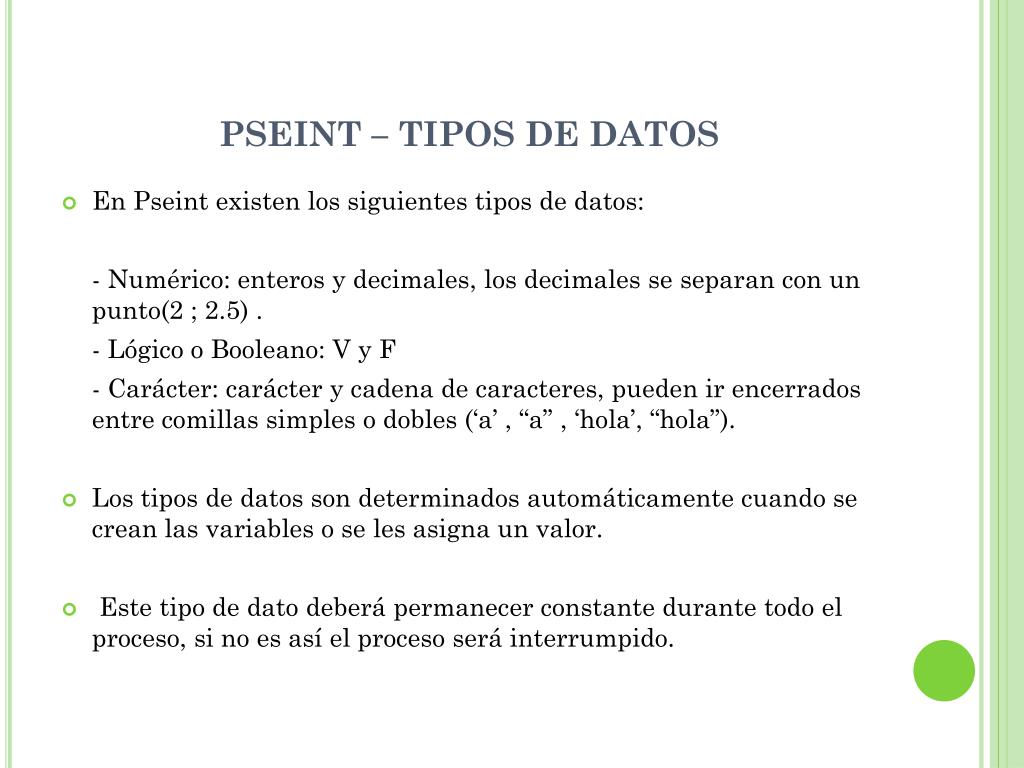 PSEINT – TIPOS DE DATOS

En Pseint existen los siguientes tipos de datos:

- Numérico: enteros y decimales, los decimales se separan con un punto(2 ; 2.5) .

- Lógico o Booleano: V y F

- Carácter: carácter y cadena de caracteres, pueden ir encerrados entre comillas simples o dobles (‘a’ , “a” , ‘hola’, “hola”).

Los tipos de datos son determinados automáticamente cuando se crean las variables o se les asigna un valor.

Este tipo de dato deberá permanecer constante durante todo el proceso, si no es así el proceso será interrumpido.